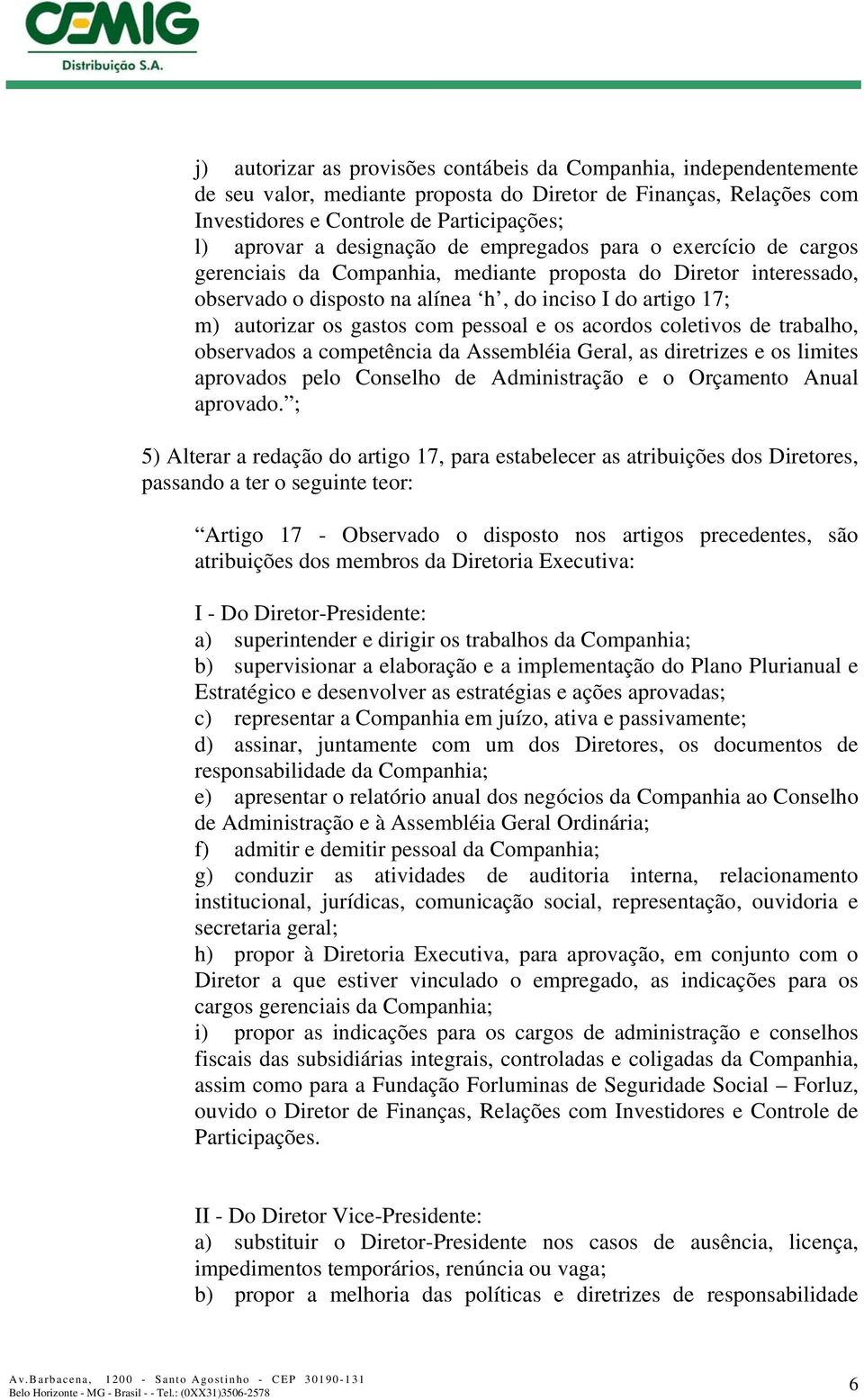 CEMIG
Distribuição S.A.

j) autorizar as provisões contábeis da Companhia, independentemente de seu valor, mediante proposta do Diretor de Finanças, Relações com Investidores e Controle de Participações;
l) aprovar a designação de empregados para o exercício de cargos gerenciais da Companhia, mediante proposta do Diretor interessado, observado o disposto na alínea ‘h’, do inciso I do artigo 17;
m) autorizar os gastos com pessoal e os acordos coletivos de trabalho, observados a competência da Assembléia Geral, as diretrizes e os limites aprovados pelo Conselho de Administração e o Orçamento Anual aprovado.”;

5) Alterar a redação do artigo 17, para estabelecer as atribuições dos Diretores, passando a ter o seguinte teor:

“Artigo 17 - Observado o disposto nos artigos precedentes, são atribuições dos membros da Diretoria Executiva:

I - Do Diretor-Presidente:
a) superintender e dirigir os trabalhos da Companhia;
b) supervisionar a elaboração e a implementação do Plano Plurianual e Estratégico e desenvolver as estratégias e ações aprovadas;
c) representar a Companhia em juízo, ativa e passivamente;
d) assinar, juntamente com um dos Diretores, os documentos de responsabilidade da Companhia;
e) apresentar o relatório anual dos negócios da Companhia ao Conselho de Administração e à Assembléia Geral Ordinária;
f) admitir e demitir pessoal da Companhia;
g) conduzir as atividades de auditoria interna, relacionamento institucional, jurídicas, comunicação social, representação, ouvidoria e secretaria geral;
h) propor à Diretoria Executiva, para aprovação, em conjunto com o Diretor a que estiver vinculado o empregado, as indicações para os cargos gerenciais da Companhia;
i) propor as indicações para os cargos de administração e conselhos fiscais das subsidiárias integrais, controladas e coligadas da Companhia, assim como para a Fundação Forluminas de Seguridade Social – Forluz, ouvido o Diretor de Finanças, Relações com Investidores e Controle de Participações.

II - Do Diretor Vice-Presidente:
a) substituir o Diretor-Presidente nos casos de ausência, licença, impedimentos temporários, renúncia ou vaga;
b) propor a melhoria das políticas e diretrizes de responsabilidade

Av.Barbacena, 1200 - Santo Agostinho - CEP 30190-131
Belo Horizonte - MG - Brasil - - Tel.: (0XX31)3506-2578

6